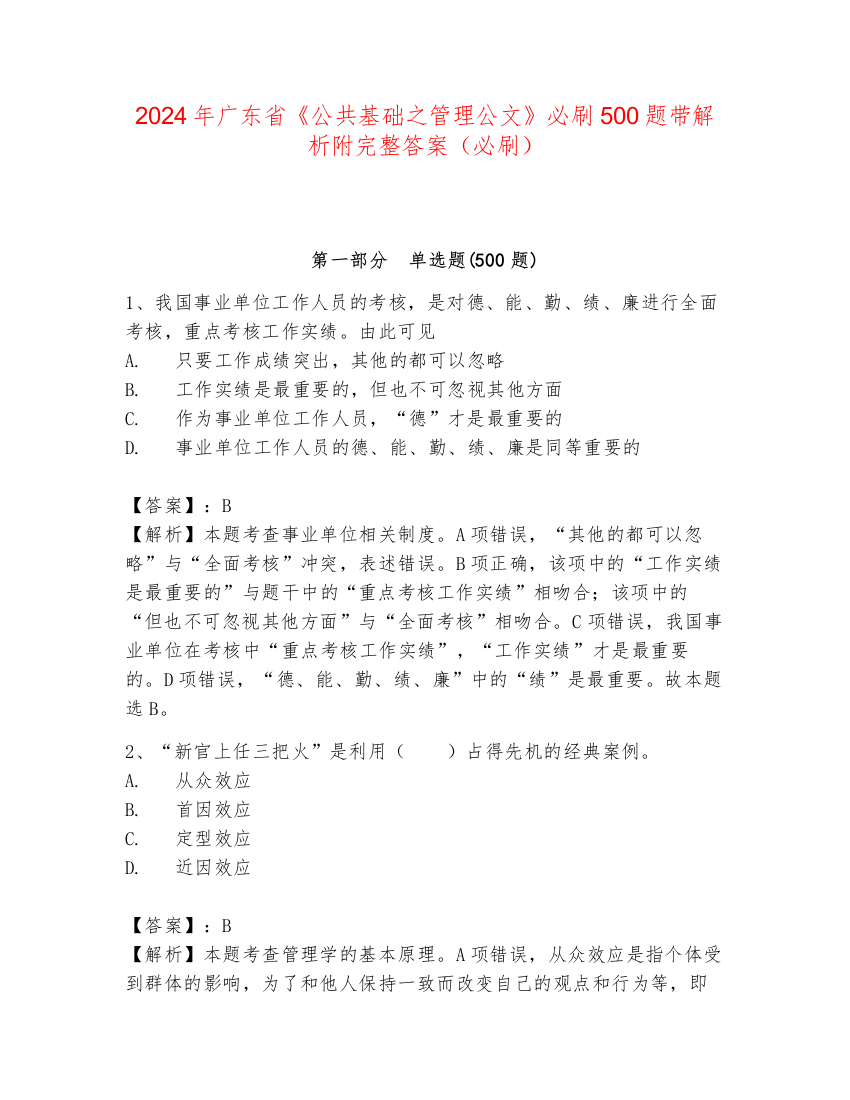 2024年广东省《公共基础之管理公文》必刷500题带解析附完整答案（必刷）

第一部分　单选题(500题)

1、我国事业单位工作人员的考核，是对德、能、勤、绩、廉进行全面考核，重点考核工作实绩。由此可见
A.　只要工作成绩突出，其他的都可以忽略
B.　工作实绩是最重要的，但也不可忽视其他方面
C.　作为事业单位工作人员，“德”才是最重要的
D.　事业单位工作人员的德、能、勤、绩、廉是同等重要的

【答案】：B
【解析】本题考查事业单位相关制度。A项错误，“其他的都可以忽略”与“全面考核”冲突，表述错误。B项正确，该项中的“工作实绩是最重要的”与题干中的“重点考核工作实绩”相吻合；该项中的“但也不可忽视其他方面”与“全面考核”相吻合。C项错误，我国事业单位在考核中“重点考核工作实绩”，“工作实绩”才是最重要的。D项错误，“德、能、勤、绩、廉”中的“绩”是最重要。故本题选B。

2、“新官上任三把火”是利用（　　）占得先机的经典案例。
A.　从众效应
B.　首因效应
C.　定型效应
D.　近因效应

【答案】：B
【解析】本题考查管理学的基本原理。A项错误，从众效应是指个体受到群体的影响，为了和他人保持一致而改变自己的观点和行为等，即